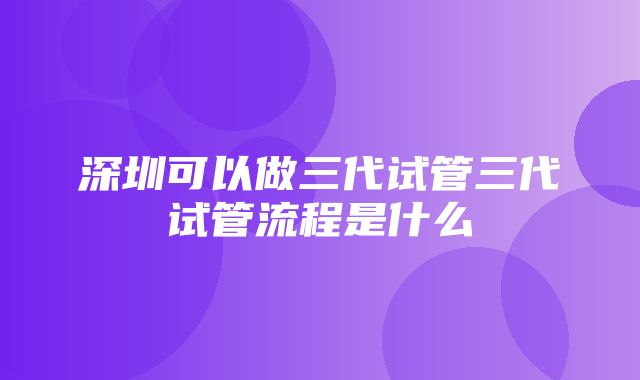 深圳可以做三代试管三代试管流程是什么